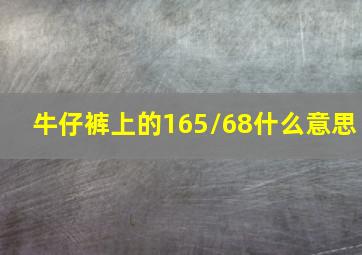 牛仔裤上的165/68什么意思